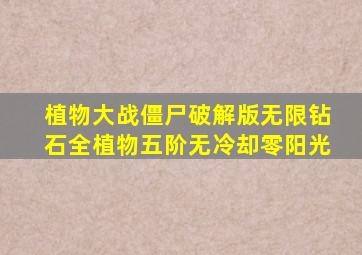 植物大战僵尸破解版无限钻石全植物五阶无冷却零阳光